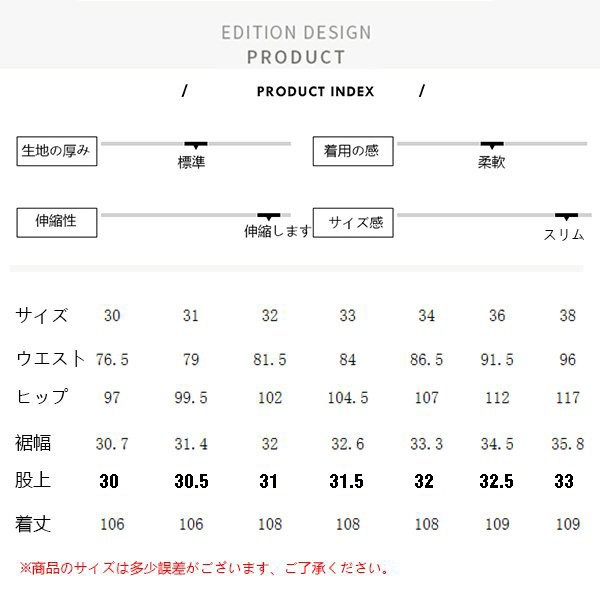 EDITION DESIGN
PRODUCT

/ PRODUCT INDEX /

生地の厚み
標準

着用の感
柔軟

伸縮性
伸縮します

サイズ感
スリム

| サイズ | 30 | 31 | 32 | 33 | 34 | 36 | 38 |
|---|---|---|---|---|---|---|---|
| ウエスト | 76.5 | 79 | 81.5 | 84 | 86.5 | 91.5 | 96 |
| ヒップ | 97 | 99.5 | 102 | 104.5 | 107 | 112 | 117 |
| 裾幅 | 30.7 | 31.4 | 32 | 32.6 | 33.3 | 34.5 | 35.8 |
| 股上 | 30 | 30.5 | 31 | 31.5 | 32 | 32.5 | 33 |
| 着丈 | 106 | 106 | 108 | 108 | 108 | 109 | 109 |

※商品のサイズは多少誤差がございます、ご了承ください。